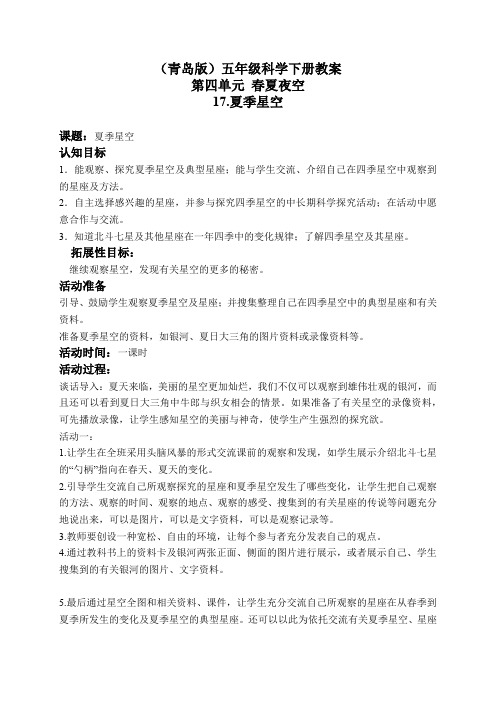 （青岛版）五年级科学下册教案
第四单元 春夏夜空
17.夏季星空

课题：夏季星空
认知目标
1．能观察、探究夏季星空及典型星座；能与学生交流、介绍自己在四季星空中观察到的星座及方法。
2．自主选择感兴趣的星座，并参与探究四季星空的中长期科学探究活动；在活动中愿意合作与交流。
3．知道北斗七星及其他星座在一年四季中的变化规律；了解四季星空及其星座。
拓展性目标：
继续观察星空，发现有关星空的更多的秘密。
活动准备
引导、鼓励学生观察夏季星空及星座；并搜集整理自己在四季星空中的典型星座和有关资料。
准备夏季星空的资料，如银河、夏日大三角的图片资料或录像资料等。
活动时间：一课时
活动过程：
谈话导入：夏天来临，美丽的星空更加灿烂，我们不仅可以观察到雄伟壮观的银河，而且还可以看到夏日大三角中牛郎与织女相会的情景。如果准备了有关星空的录像资料，可先播放录像，让学生感知星空的美丽与神奇，使学生产生强烈的探究欲。
活动一：
1.让学生在全班采用头脑风暴的形式交流课前的观察和发现，如学生展示介绍北斗七星的“勺柄”指向在春天、夏天的变化。
2.引导学生交流自己所观察探究的星座和夏季星空发生了哪些变化，让学生把自己观察的方法、观察的时间、观察的地点、观察的感受、搜集到的有关星座的传说等问题充分地说出来，可以是图片，可以是文字资料，可以是观察记录等。
3.教师要创设一种宽松、自由的环境，让每个参与者充分发表自己的观点。
4.通过教科书上的资料卡及银河两张正面、侧面的图片进行展示，或者展示自己、学生搜集到的有关银河的图片、文字资料。

5.最后通过星空全图和相关资料、课件，让学生充分交流自己所观察的星座在从春季到夏季所发生的变化及夏季星空的典型星座。还可以以此为依托交流有关夏季星空、星座